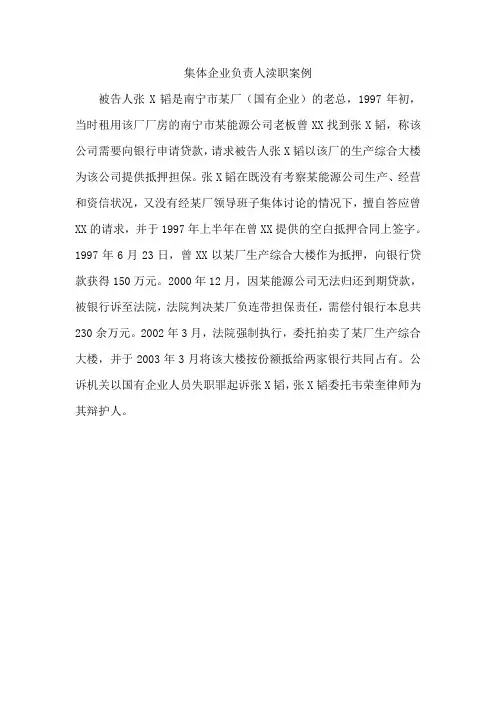 集体企业负责人渎职案例

被告人张 X 韬是南宁市某厂（国有企业）的老总，1997 年初，当时租用该厂厂房的南宁市某能源公司老板曾 XX 找到张 X 韬，称该公司需要向银行申请贷款，请求被告人张 X 韬以该厂的生产综合大楼为该公司提供抵押担保。张 X 韬在既没有考察某能源公司生产、经营和资信状况，又没有经某厂领导班子集体讨论的情况下，擅自答应曾 XX 的请求，并于 1997 年上半年在曾 XX 提供的空白抵押合同上签字。1997 年 6 月 23 日，曾 XX 以某厂生产综合大楼作为抵押，向银行贷款获得 150 万元。2000 年 12 月，因某能源公司无法归还到期贷款，被银行诉至法院，法院判决某厂负连带担保责任，需偿付银行本息共 230 余万元。2002 年 3 月，法院强制执行，委托拍卖了某厂生产综合大楼，并于 2003 年 3 月将该大楼按份额抵给两家银行共同占有。公诉机关以国有企业人员失职罪起诉张 X 韬，张 X 韬委托韦荣奎律师为其辩护人。